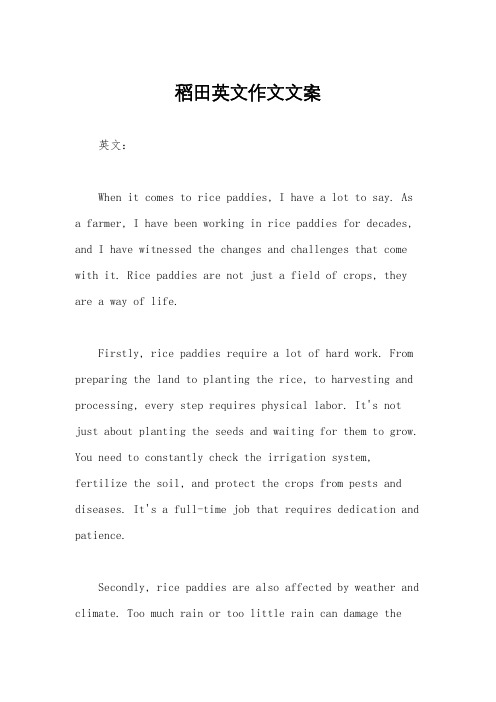 稻田英文作文文案

英文：

When it comes to rice paddies, I have a lot to say. As a farmer, I have been working in rice paddies for decades, and I have witnessed the changes and challenges that come with it. Rice paddies are not just a field of crops, they are a way of life.

Firstly, rice paddies require a lot of hard work. From preparing the land to planting the rice, to harvesting and processing, every step requires physical labor. It's not just about planting the seeds and waiting for them to grow. You need to constantly check the irrigation system, fertilize the soil, and protect the crops from pests and diseases. It's a full-time job that requires dedication and patience.

Secondly, rice paddies are also affected by weather and climate. Too much rain or too little rain can damage the